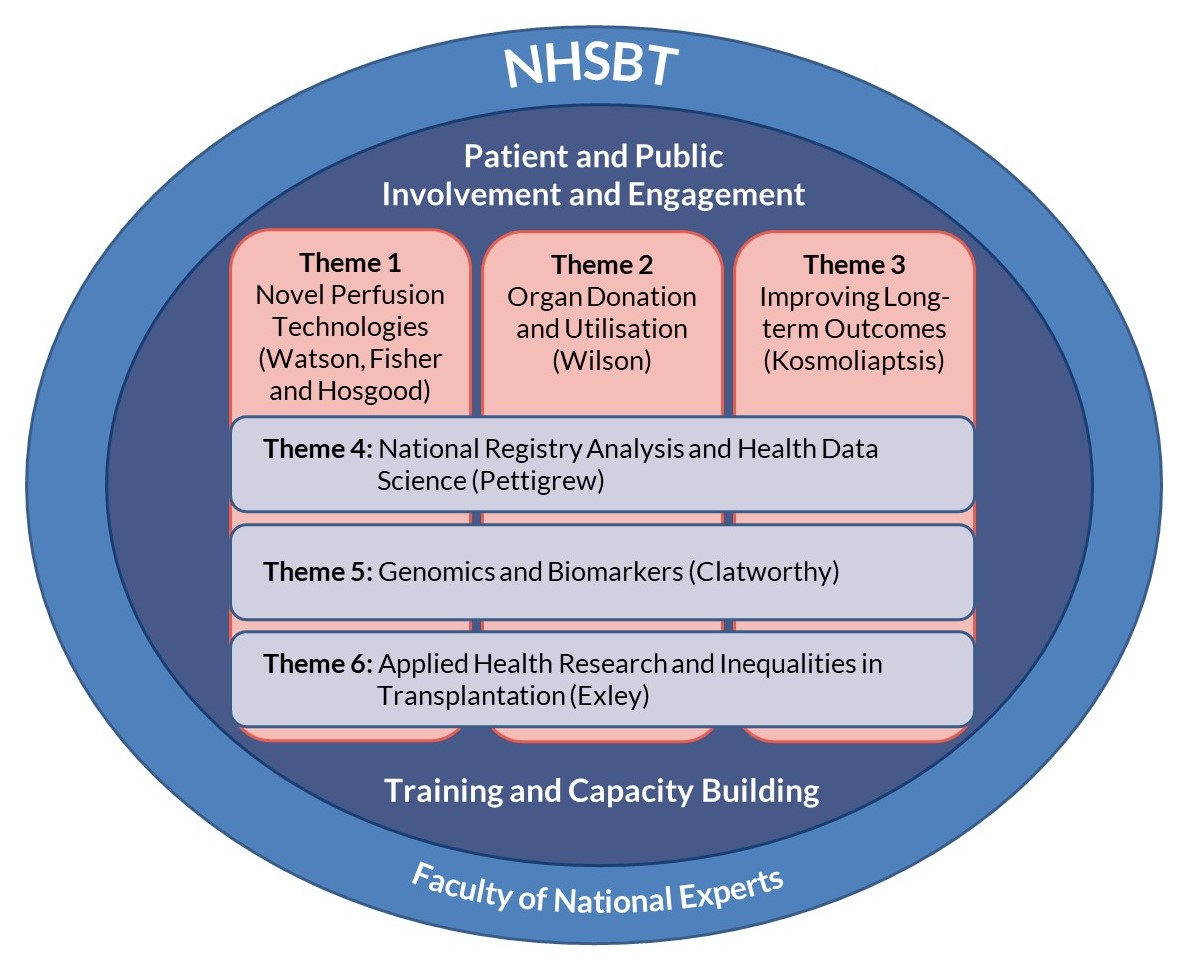 NHSBT

Patient and Public Involvement and Engagement

Theme 1
Novel Perfusion Technologies (Watson, Fisher and Hosgood)

Theme 2
Organ Donation and Utilisation (Wilson)

Theme 3
Improving Long-term Outcomes (Kosmoliaptsis)

Theme 4: National Registry Analysis and Health Data Science (Pettigrew)

Theme 5: Genomics and Biomarkers (Clatworthy)

Theme 6: Applied Health Research and Inequalities in Transplantation (Exley)

Training and Capacity Building

Faculty of National Experts